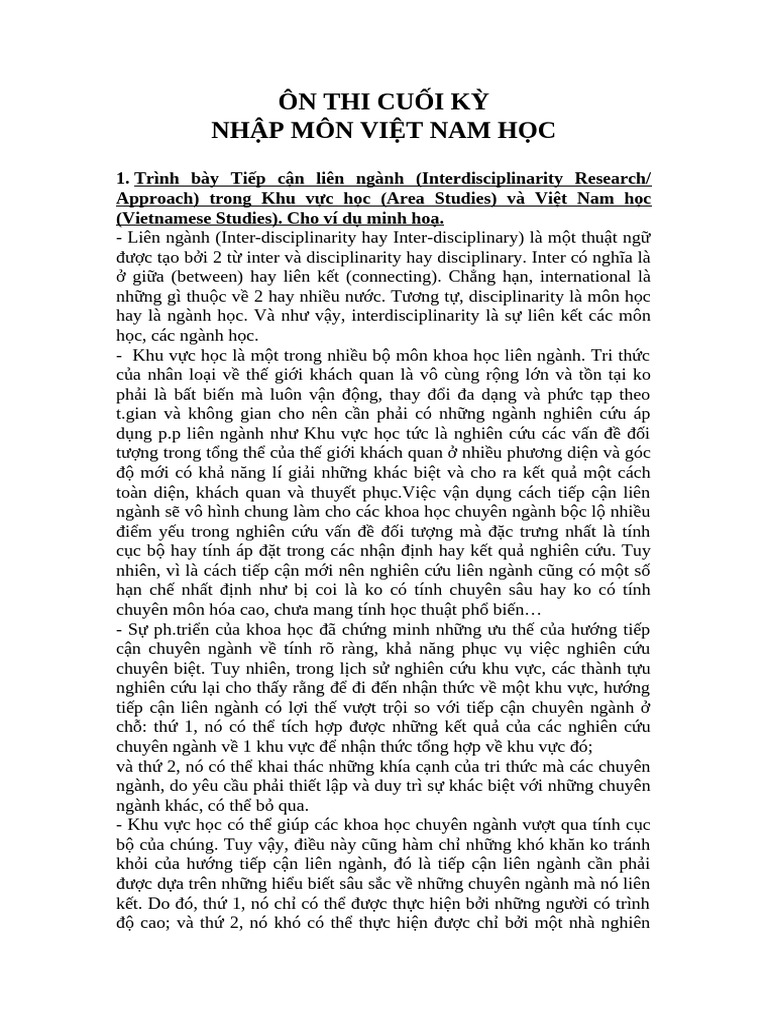 ÔN THI CUỐI KỲ
NHẬP MÔN VIỆT NAM HỌC

1. Trình bày Tiếp cận liên ngành (Interdisciplinarity Research/ Approach) trong Khu vực học (Area Studies) và Việt Nam học (Vietnamese Studies). Cho ví dụ minh hoạ.
- Liên ngành (Inter-disciplinarity hay Inter-disciplinary) là một thuật ngữ được tạo bởi 2 từ inter và disciplinarity hay disciplinary. Inter có nghĩa là ở giữa (between) hay liên kết (connecting). Chẳng hạn, international là những gì thuộc về 2 hay nhiều nước. Tương tự, disciplinarity là môn học hay là ngành học. Và như vậy, interdisciplinarity là sự liên kết các môn học, các ngành học.
- Khu vực học là một trong nhiều bộ môn khoa học liên ngành. Tri thức của nhân loại về thế giới khách quan là vô cùng rộng lớn và tồn tại ko phải là bất biến mà luôn vận động, thay đổi đa dạng và phức tạp theo t.gian và không gian cho nên cần phải có những ngành nghiên cứu áp dụng p.p liên ngành như Khu vực học tức là nghiên cứu các vấn đề đối tượng trong tổng thể của thế giới khách quan ở nhiều phương diện và góc độ mới có khả năng lí giải những khác biệt và cho ra kết quả một cách toàn diện, khách quan và thuyết phục.Việc vận dụng cách tiếp cận liên ngành sẽ vô hình chung làm cho các khoa học chuyên ngành bộc lộ nhiều điểm yếu trong nghiên cứu vấn đề đối tượng mà đặc trưng nhất là tính cục bộ hay tính áp đặt trong các nhận định hay kết quả nghiên cứu. Tuy nhiên, vì là cách tiếp cận mới nên nghiên cứu liên ngành cũng có một số hạn chế nhất định như bị coi là ko có tính chuyên sâu hay ko có tính chuyên môn hóa cao, chưa mang tính học thuật phổ biến…
- Sự ph.triển của khoa học đã chứng minh những ưu thế của hướng tiếp cận chuyên ngành về tính rõ ràng, khả năng phục vụ việc nghiên cứu chuyên biệt. Tuy nhiên, trong lịch sử nghiên cứu khu vực, các thành tựu nghiên cứu lại cho thấy rằng để đi đến nhận thức về một khu vực, hướng tiếp cận liên ngành có lợi thế vượt trội so với tiếp cận chuyên ngành ở chỗ: thứ 1, nó có thể tích hợp được những kết quả của các nghiên cứu chuyên ngành về 1 khu vực để nhận thức tổng hợp về khu vực đó;
và thứ 2, nó có thể khai thác những khía cạnh của tri thức mà các chuyên ngành, do yêu cầu phải thiết lập và duy trì sự khác biệt với những chuyên ngành khác, có thể bỏ qua.
- Khu vực học có thể giúp các khoa học chuyên ngành vượt qua tính cục bộ của chúng. Tuy vậy, điều này cũng hàm chỉ những khó khăn ko tránh khỏi của hướng tiếp cận liên ngành, đó là tiếp cận liên ngành cần phải được dựa trên những hiểu biết sâu sắc về những chuyên ngành mà nó liên kết. Do đó, thứ 1, nó chỉ có thể được thực hiện bởi những người có trình độ cao; và thứ 2, nó khó có thể thực hiện được chỉ bởi một nhà nghiên